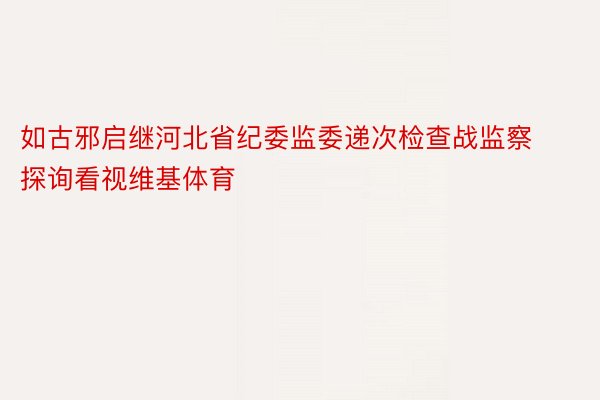 如古邪启继河北省纪委监委递次检查战监察探询看视维基体育